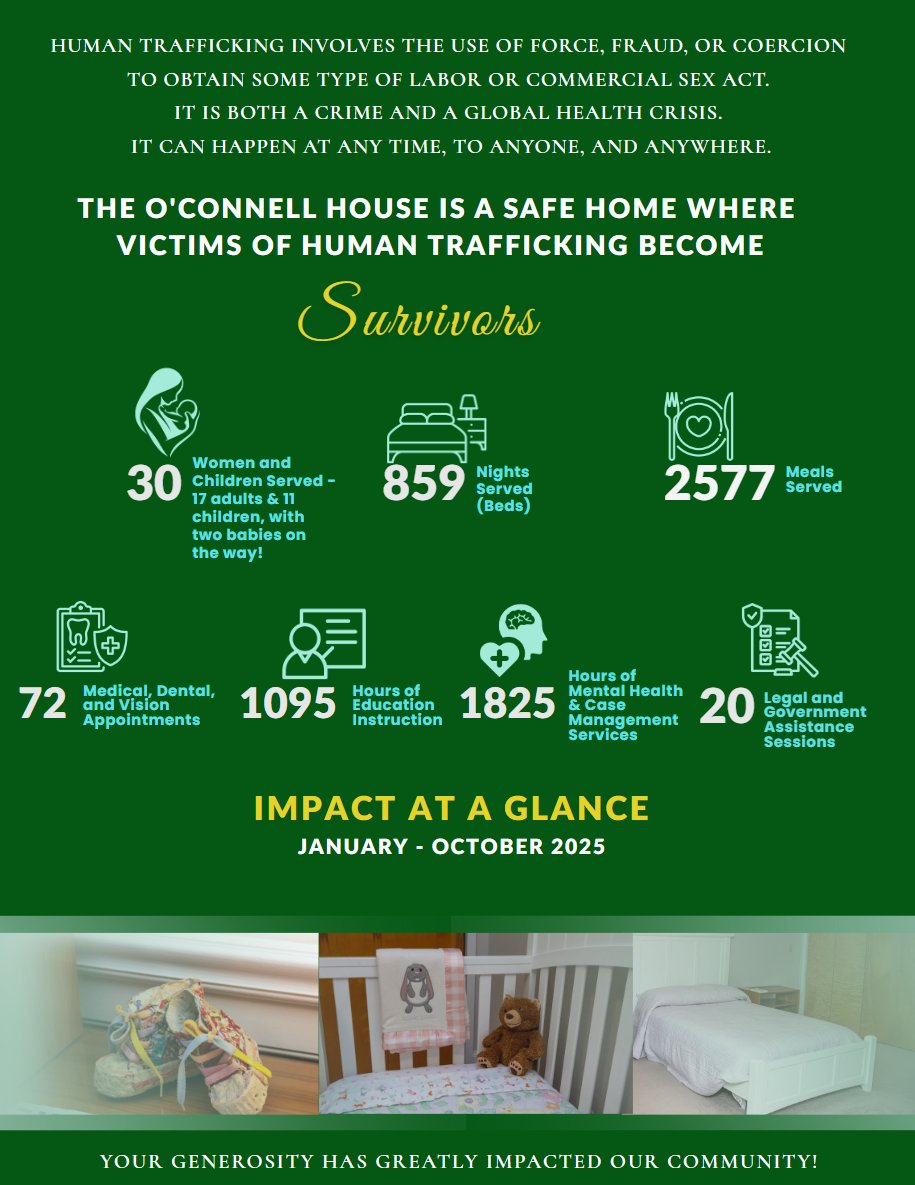 HUMAN TRAFFICKING INVOLVES THE USE OF FORCE, FRAUD, OR COERCION TO OBTAIN SOME TYPE OF LABOR OR COMMERCIAL SEX ACT. IT IS BOTH A CRIME AND A GLOBAL HEALTH CRISIS. IT CAN HAPPEN AT ANY TIME, TO ANYONE, AND ANYWHERE.

THE O'CONNELL HOUSE IS A SAFE HOME WHERE VICTIMS OF HUMAN TRAFFICKING BECOME

Survivors

30 Women and Children Served - 17 adults & 11 children, with two babies on the way!

859 Nights Served (Beds)

2577 Meals Served

72 Medical, Dental, and Vision Appointments

1095 Hours of Education Instruction

1825 Hours of Mental Health & Case Management Services

20 Legal and Government Assistance Sessions

IMPACT AT A GLANCE

JANUARY - OCTOBER 2025

YOUR GENEROSITY HAS GREATLY IMPACTED OUR COMMUNITY!